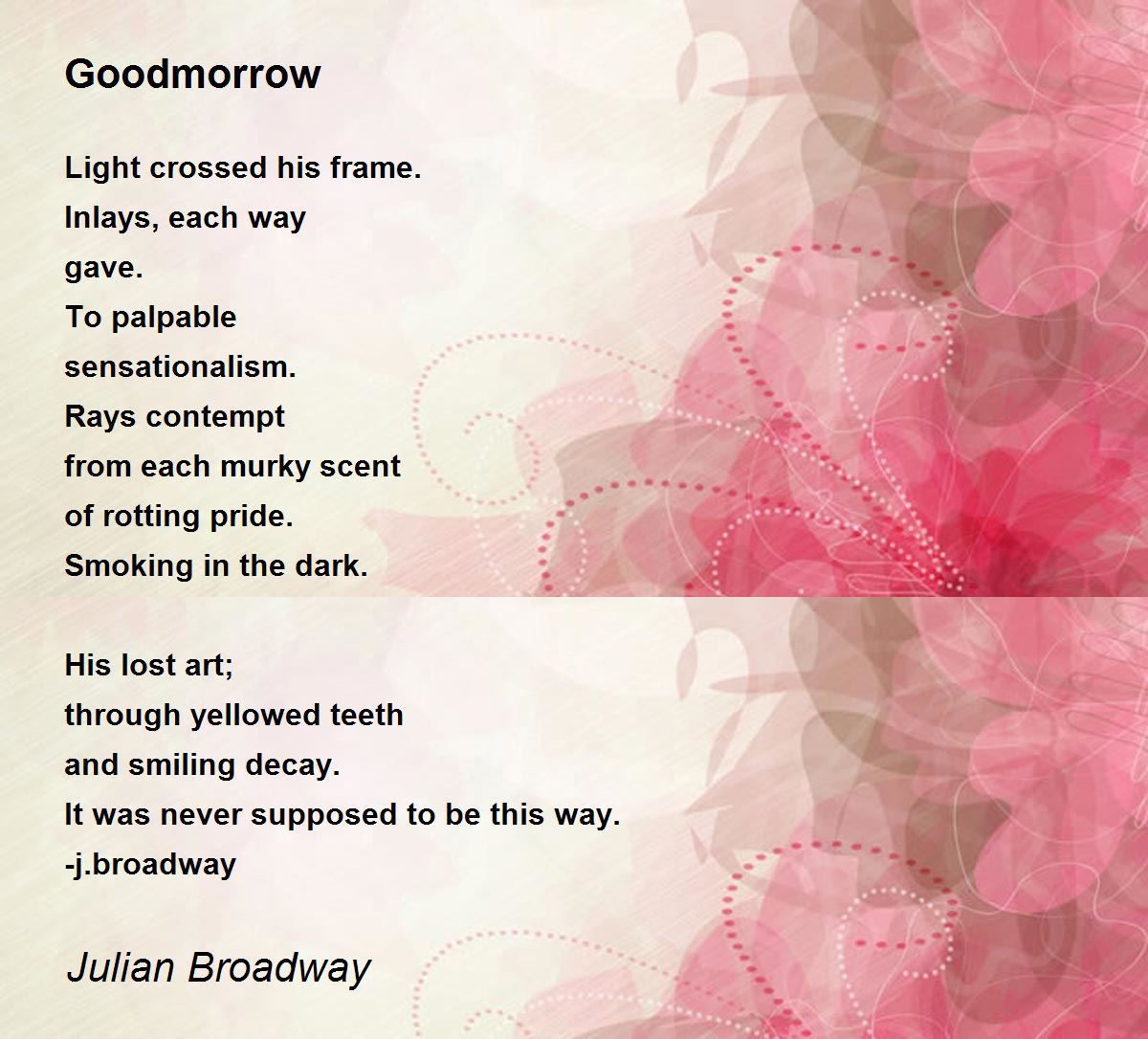 Goodmorrow

Light crossed his frame.
Inlays, each way
gave.
To palpable
sensationalism.
Rays contempt
from each murky scent
of rotting pride.
Smoking in the dark.

His lost art;
through yellowed teeth
and smiling decay.
It was never supposed to be this way.
-j.broadway

Julian Broadway